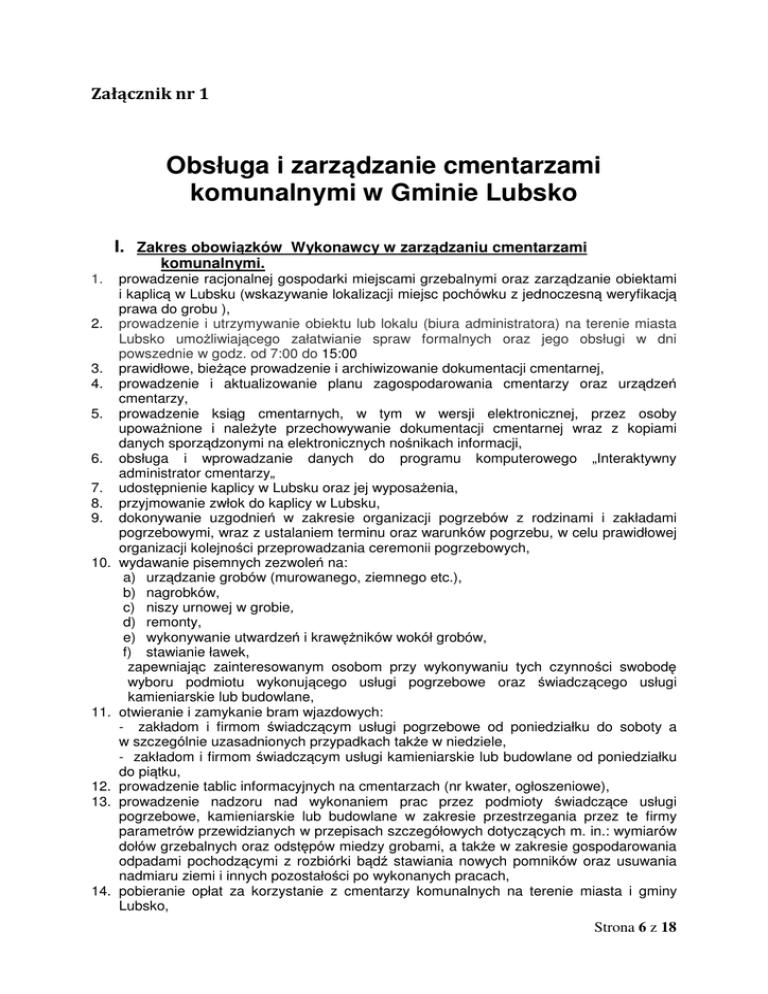 Załącznik nr 1

Obsługa i zarządzanie cmentarzami komunalnymi w Gminie Lubsko

I. Zakres obowiązków Wykonawcy w zarządzaniu cmentarzami komunalnymi.

1. prowadzenie racjonalnej gospodarki miejscami grzebalnymi oraz zarządzanie obiektami i kaplicą w Lubsku (wskazywanie lokalizacji miejsc pochówku z jednoczesną weryfikacją prawa do grobu ),
2. prowadzenie i utrzymywanie obiektu lub lokalu (biura administratora) na terenie miasta Lubsko umożliwiającego załatwianie spraw formalnych oraz jego obsługi w dni powszednie w godz. od 7:00 do 15:00
3. prawidłowe, bieżące prowadzenie i archiwizowanie dokumentacji cmentarnej,
4. prowadzenie i aktualizowanie planu zagospodarowania cmentarzy oraz urządzeń cmentarzy,
5. prowadzenie ksiąg cmentarnych, w tym w wersji elektronicznej, przez osoby upoważnione i należyte przechowywanie dokumentacji cmentarnej wraz z kopiami danych sporządzonymi na elektronicznych nośnikach informacji,
6. obsługa i wprowadzanie danych do programu komputerowego „Interaktywny administrator cmentarzy„
7. udostępnienie kaplicy w Lubsku oraz jej wyposażenia,
8. przyjmowanie zwłok do kaplicy w Lubsku,
9. dokonywanie uzgodnień w zakresie organizacji pogrzebów z rodzinami i zakładami pogrzebowymi, wraz z ustalaniem terminu oraz warunków pogrzebu, w celu prawidłowej organizacji kolejności przeprowadzania ceremonii pogrzebowych,
10. wydawanie pisemnych zezwoleń na:
a) urządzanie grobów (murowanego, ziemnego etc.),
b) nagrobków,
c) niszy urnowej w grobie,
d) remonty,
e) wykonywanie utwardzeń i krawężników wokół grobów,
f) stawianie ławek,
zapewniając zainteresowanym osobom przy wykonywaniu tych czynności swobodę wyboru podmiotu wykonującego usługi pogrzebowe oraz świadczącego usługi kamieniarskie lub budowlane,
11. otwieranie i zamykanie bram wjazdowych:
- zakładom i firmom świadczącym usługi pogrzebowe od poniedziałku do soboty a w szczególnie uzasadnionych przypadkach także w niedziele,
- zakładom i firmom świadczącym usługi kamieniarskie lub budowlane od poniedziałku do piątku,
12. prowadzenie tablic informacyjnych na cmentarzach (nr kwater, ogłoszeniowe),
13. prowadzenie nadzoru nad wykonaniem prac przez podmioty świadczące usługi pogrzebowe, kamieniarskie lub budowlane w zakresie przestrzegania przez te firmy parametrów przewidzianych w przepisach szczegółowych dotyczących m. in.: wymiarów dołów grzebalnych oraz odstępów miedzy grobami, a także w zakresie gospodarowania odpadami pochodzącymi z rozbiórki bądź stawiania nowych pomników oraz usuwania nadmiaru ziemi i innych pozostałości po wykonanych pracach,
14. pobieranie opłat za korzystanie z cmentarzy komunalnych na terenie miasta i gminy Lubsko,

Strona 6 z 18